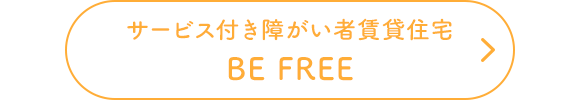 サービス付き障がい者賃貸住宅
BE FREE